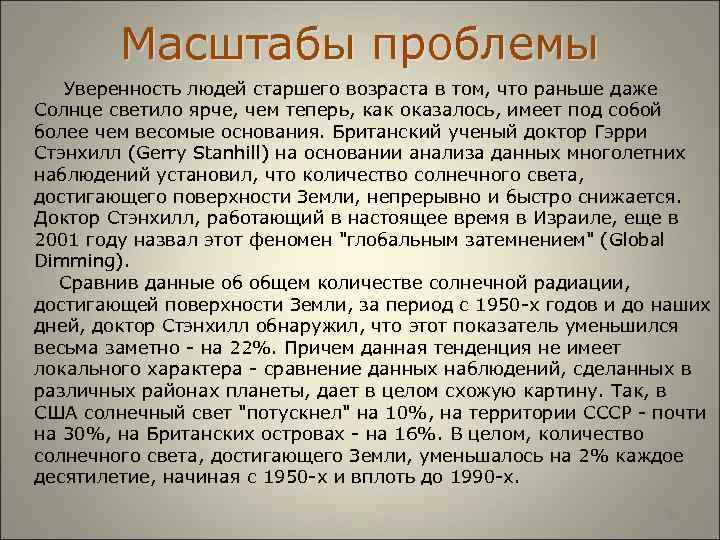 Масштабы проблемы

Уверенность людей старшего возраста в том, что раньше даже Солнце светило ярче, чем теперь, как оказалось, имеет под собой более чем весомые основания. Британский ученый доктор Гэрри Стэнхилл (Gerry Stanhill) на основании анализа данных многолетних наблюдений установил, что количество солнечного света, достигающего поверхности Земли, непрерывно и быстро снижается. Доктор Стэнхилл, работающий в настоящее время в Израиле, еще в 2001 году назвал этот феномен "глобальным затемнением" (Global Dimming).

Сравнив данные об общем количестве солнечной радиации, достигающей поверхности Земли, за период с 1950-х годов и до наших дней, доктор Стэнхилл обнаружил, что этот показатель уменьшился весьма заметно - на 22%. Причем данная тенденция не имеет локального характера - сравнение данных наблюдений, сделанных в различных районах планеты, дает в целом схожую картину. Так, в США солнечный свет "потускнел" на 10%, на территории СССР - почти на 30%, на Британских островах - на 16%. В целом, количество солнечного света, достигающего Земли, уменьшалось на 2% каждое десятилетие, начиная с 1950-х и вплоть до 1990-х.